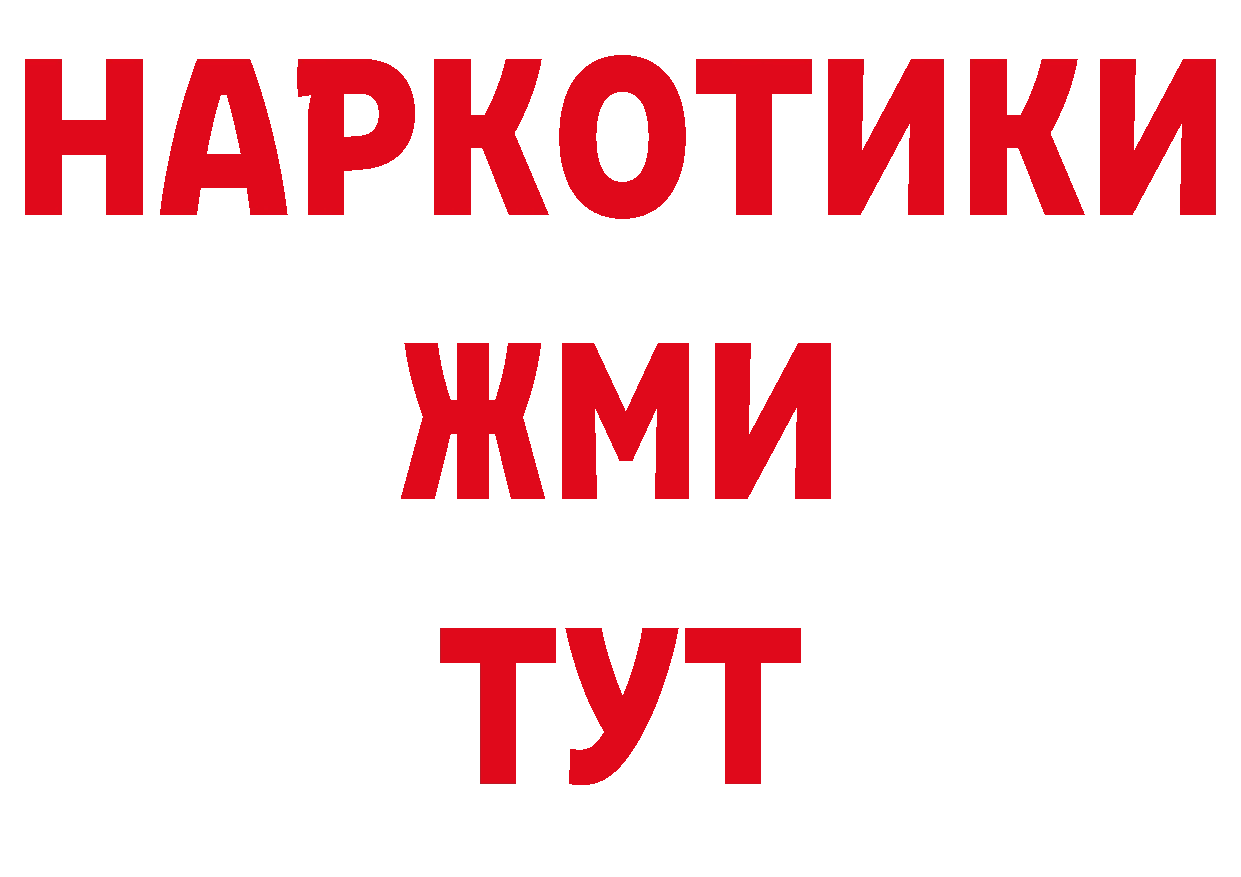 НАРКОТИКИ
ЖМИ
ТУТ